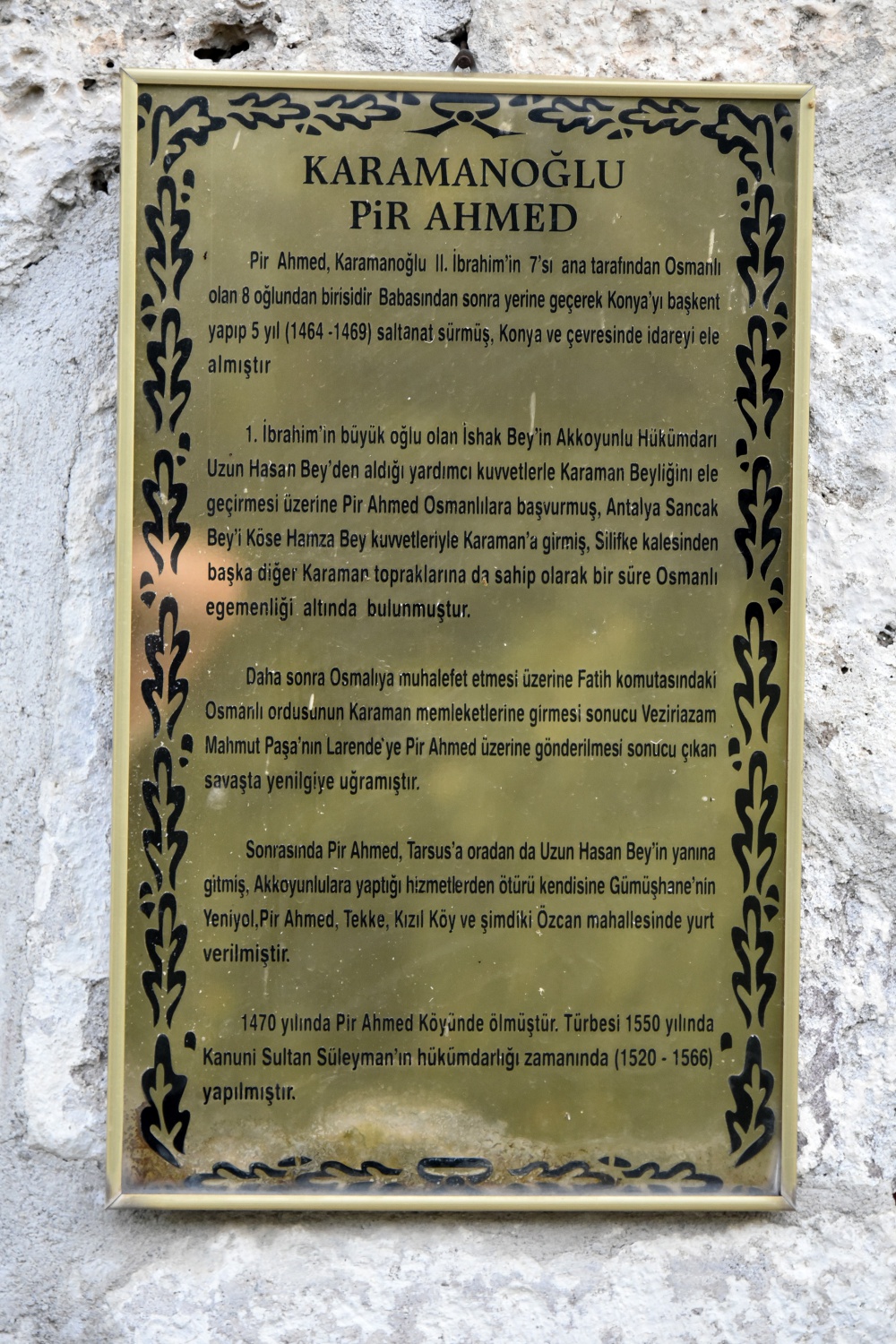 KARAMANOĞLU
PiR AHMED

Pir Ahmed, Karamanoğlu II. İbrahim'in 7'sı ana tarafından Osmanlı olan 8 oğlundan birisidir Babasından sonra yerine geçerek Konya'yı başkent yapıp 5 yıl (1464 -1469) saltanat sürmüş, Konya ve çevresinde idareyi ele almıştır

1. İbrahim'in büyük oğlu olan İshak Bey'in Akkoyunlu Hükümdarı Uzun Hasan Bey'den aldığı yardımcı kuvvetlerle Karaman Beyliğini ele geçirmesi üzerine Pir Ahmed Osmanlılara başvurmuş, Antalya Sancak Bey'i Köse Hamza Bey kuvvetleriyle Karaman'a girmiş, Silifke kalesinden başka diğer Karaman topraklarına da sahip olarak bir süre Osmanlı egemenliği altında bulunmuştur.

Daha sonra Osmalıya muhalefet etmesi üzerine Fatih komutasındaki Osmanlı ordusunun Karaman memleketlerine girmesi sonucu Veziriazam Mahmut Paşa'nın Larende'ye Pir Ahmed üzerine gönderilmesi sonucu çıkan savaşta yenilgiye uğramıştır.

Sonrasında Pir Ahmed, Tarsus'a oradan da Uzun Hasan Bey'in yanına gitmiş, Akkoyunlulara yaptığı hizmetlerden ötürü kendisine Gümüşhane'nin Yeniyol,Pir Ahmed, Tekke, Kızıl Köy ve şimdiki Özcan mahallesinde yurt verilmiştir.

1470 yılında Pir Ahmed Köyünde ölmüştür. Türbesi 1550 yılında Kanuni Sultan Süleyman'ın hükümdarlığı zamanında (1520 - 1566) yapılmıştır.